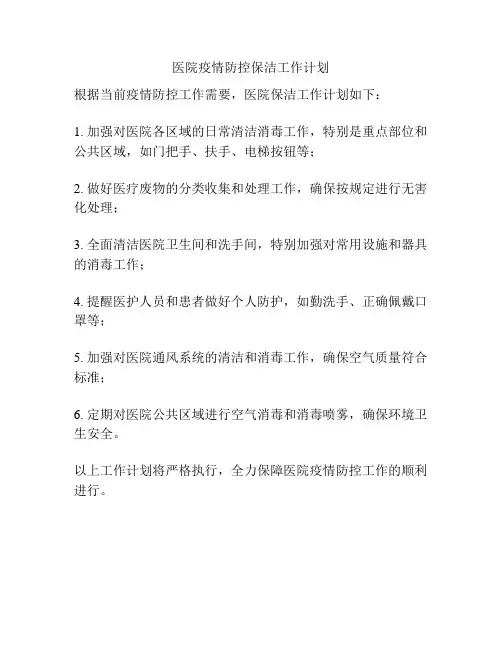 医院疫情防控保洁工作计划

根据当前疫情防控工作需要，医院保洁工作计划如下：

1. 加强对医院各区域的日常清洁消毒工作，特别是重点部位和公共区域，如门把手、扶手、电梯按钮等；

2. 做好医疗废物的分类收集和处理工作，确保按规定进行无害化处理；

3. 全面清洁医院卫生间和洗手间，特别加强对常用设施和器具的消毒工作；

4. 提醒医护人员和患者做好个人防护，如勤洗手、正确佩戴口罩等；

5. 加强对医院通风系统的清洁和消毒工作，确保空气质量符合标准；

6. 定期对医院公共区域进行空气消毒和消毒喷雾，确保环境卫生安全。

以上工作计划将严格执行，全力保障医院疫情防控工作的顺利进行。